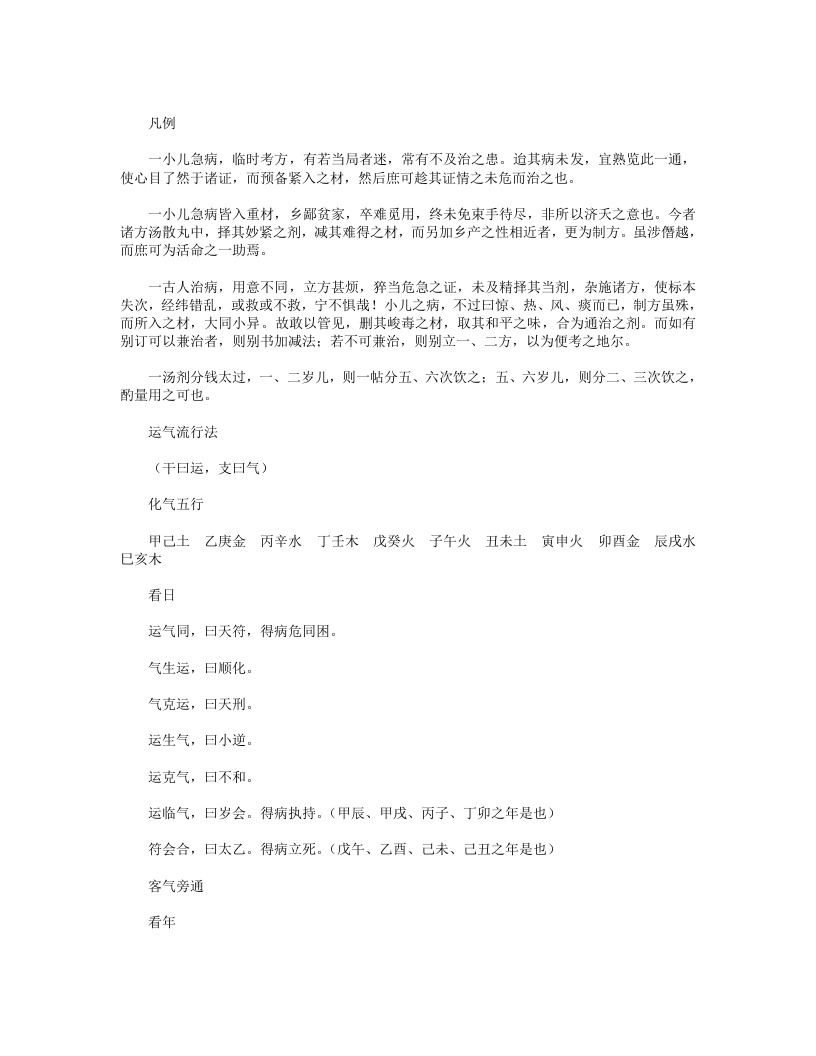 凡例

一小儿急病，临时考方，有若当局者迷，常有不及治之患。迨其病未发，宜熟览此一通，使心目了然于诸证，而预备紧入之材，然后庶可趁其证情之未危而治之也。

一小儿急病皆入重材，乡鄙贫家，卒难觅用，终未免束手待尽，非所以济夭之意也。今者诸方汤散丸中，择其妙紧之剂，减其难得之材，而另加乡产之性相近者，更为制方。虽涉僭越，而庶可为活命之一助焉。

一古人治病，用意不同，立方甚烦，猝当危急之证，未及精择其当剂，杂施诸方，使标本失次，经纬错乱，或救或不救，宁不惧哉！小儿之病，不过曰惊、热、风、痰而已，制方虽殊，而所入之材，大同小异。故敢以管见，删其峻毒之材，取其和平之味，合为通治之剂。而如有别订可以兼治者，则别书加减法；若不可兼治，则别立一、二方，以为便考之地尔。

一汤剂分钱太过，一、二岁儿，则一帖分五、六次饮之；五、六岁儿，则分二、三次饮之，酌量用之可也。

运气流行法

（干曰运，支曰气）

化气五行

甲己土　乙庚金　丙辛水　丁壬木　戊癸火　子午火　丑未土　寅申火　卯酉金　辰戌水　巳亥木

看日

运气同，曰天符，得病危同困。

气生运，曰顺化。

气克运，曰天刑。

运生气，曰小逆。

运克气，曰不和。

运临气，曰岁会。得病执持。（甲辰、甲戌、丙子、丁卯之年是也）

符会合，曰太乙。得病立死。（戊午、乙酉、己未、己丑之年是也）

客气旁通

看年